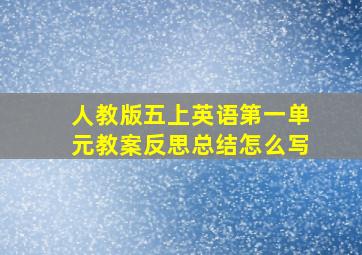 人教版五上英语第一单元教案反思总结怎么写